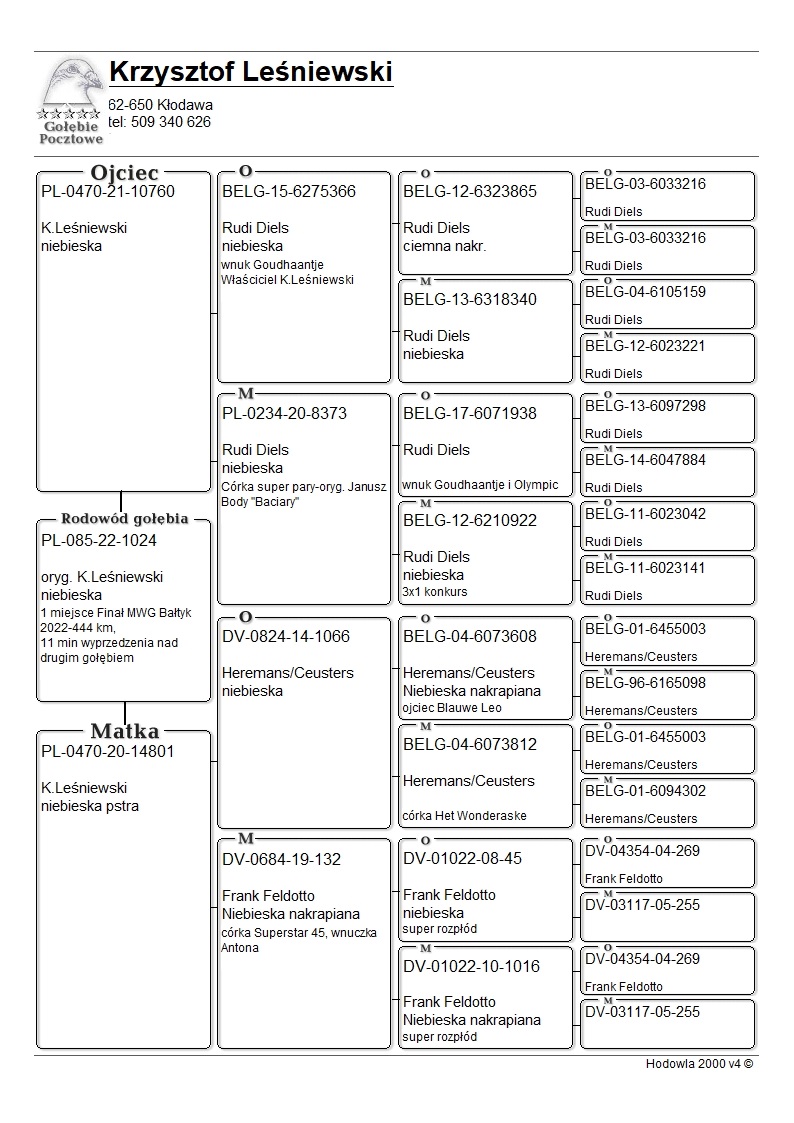 Gołębie Pocztowe

Krzysztof Leśniewski
62-650 Kłodawa
tel: 509 340 626

Ojciec
PL-0470-21-10760

K.Leśniewski
niebieska

Rodowód gołębia
PL-085-22-1024

oryg. K.Leśniewski
niebieska
1 miejsce Finał MWG Bałtyk 2022-444 km,
11 min wyprzedzenia nad drugim gołębiem

Matka
PL-0470-20-14801

K.Leśniewski
niebieska pstra

O
BELG-15-6275366

Rudi Diels
niebieska
wnuk Goudhaantje
Właściciel K.Leśniewski

M
PL-0234-20-8373

Rudi Diels
niebieska
Córka super pary-oryg. Janusz Body "Baciary"

O
DV-0824-14-1066

Heremans/Ceusters
niebieska

M
DV-0684-19-132

Frank Feldotto
Niebieska nakrapiana
córka Superstar 45, wnuczka Antona

O
BELG-12-6323865

Rudi Diels
ciemna nakr.

M
BELG-13-6318340

Rudi Diels
niebieska

O
BELG-17-6071938

Rudi Diels

wnuk Goudhaantje i Olympic

M
BELG-12-6210922

Rudi Diels
niebieska
3x1 konkurs

O
BELG-04-6073608

Heremans/Ceusters
Niebieska nakrapiana
ojciec Blauwe Leo

M
BELG-04-6073812

Heremans/Ceusters

córka Het Wonderaske

O
DV-01022-08-45

Frank Feldotto
niebieska
super rozpłód

M
DV-01022-10-1016

Frank Feldotto
Niebieska nakrapiana
super rozpłód

O
BELG-03-6033216
Rudi Diels

M
BELG-03-6033216
Rudi Diels

O
BELG-04-6105159
Rudi Diels

M
BELG-12-6023221
Rudi Diels

O
BELG-13-6097298
Rudi Diels

M
BELG-14-6047884
Rudi Diels

O
BELG-11-6023042
Rudi Diels

M
BELG-11-6023141
Rudi Diels

O
BELG-01-6455003
Heremans/Ceusters

M
BELG-96-6165098
Heremans/Ceusters

O
BELG-01-6455003
Heremans/Ceusters

M
BELG-01-6094302
Heremans/Ceusters

O
DV-04354-04-269
Frank Feldotto

M
DV-03117-05-255

O
DV-04354-04-269
Frank Feldotto

M
DV-03117-05-255

Hodowla 2000 v4 ©